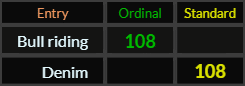 | Entry | Ordinal | Standard |
|---|---|---|
| Bull riding | 108 | |
| Denim | | 108 |